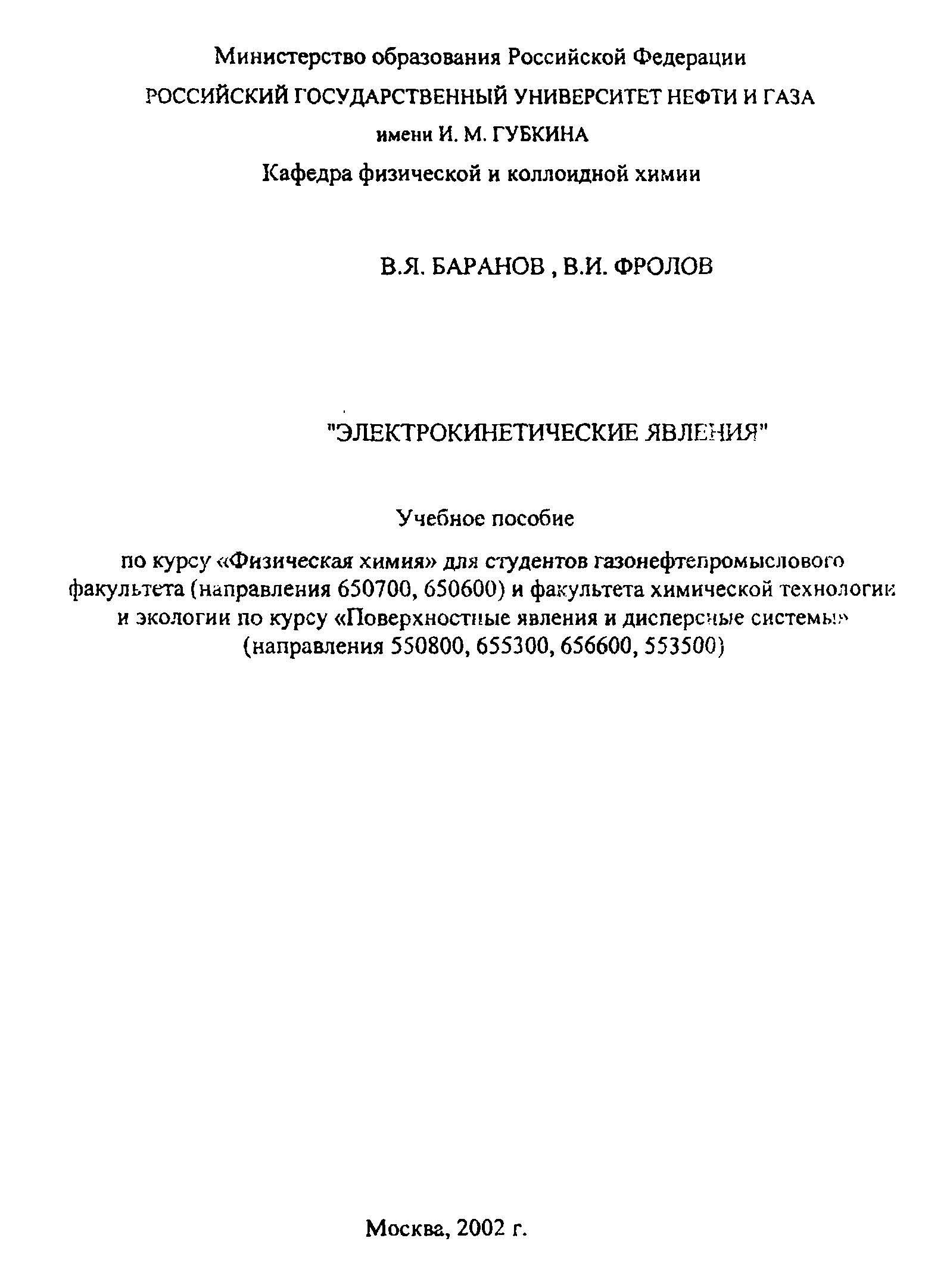 Министерство образования Российской Федерации
РОССИЙСКИЙ ГОСУДАРСТВЕННЫЙ УНИВЕРСИТЕТ НЕФТИ И ГАЗА
имени И. М. ГУБКИНА
Кафедра физической и коллоидной химии

В.Я. БАРАНОВ , В.И. ФРОЛОВ

"ЭЛЕКТРОКИНЕТИЧЕСКИЕ ЯВЛЕНИЯ"

Учебное пособие

по курсу «Физическая химия» для студентов газонефтепромыслового факультета (направления 650700, 650600) и факультета химической технологии и экологии по курсу «Поверхностные явления и дисперсные системы» (направления 550800, 655300, 656600, 553500)

Москва, 2002 г.